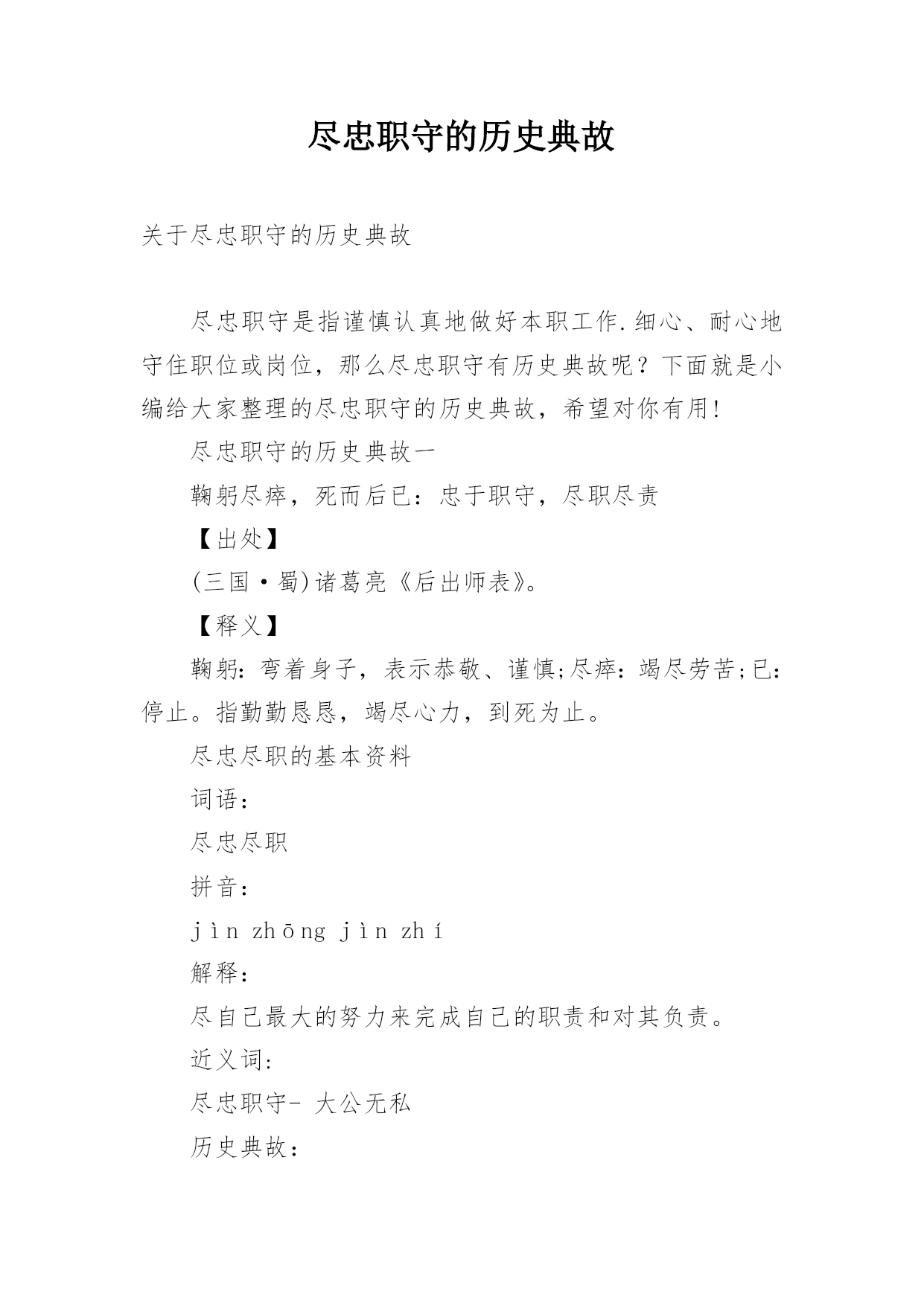 尽忠职守的历史典故

关于尽忠职守的历史典故

尽忠职守是指谨慎认真地做好本职工作.细心、耐心地守住职位或岗位，那么尽忠职守有历史典故呢？下面就是小编给大家整理的尽忠职守的历史典故，希望对你有用!

尽忠职守的历史典故一

鞠躬尽瘁，死而后已：忠于职守，尽职尽责

【出处】

(三国·蜀)诸葛亮《后出师表》。

【释义】

鞠躬：弯着身子，表示恭敬、谨慎;尽瘁：竭尽劳苦;已：停止。指勤勤恳恳，竭尽心力，到死为止。

尽忠尽职的基本资料

词语：

尽忠尽职

拼音：

jìn zhōng jìn zhí

解释：

尽自己最大的努力来完成自己的职责和对其负责。

近义词:

尽忠职守- 大公无私

历史典故：